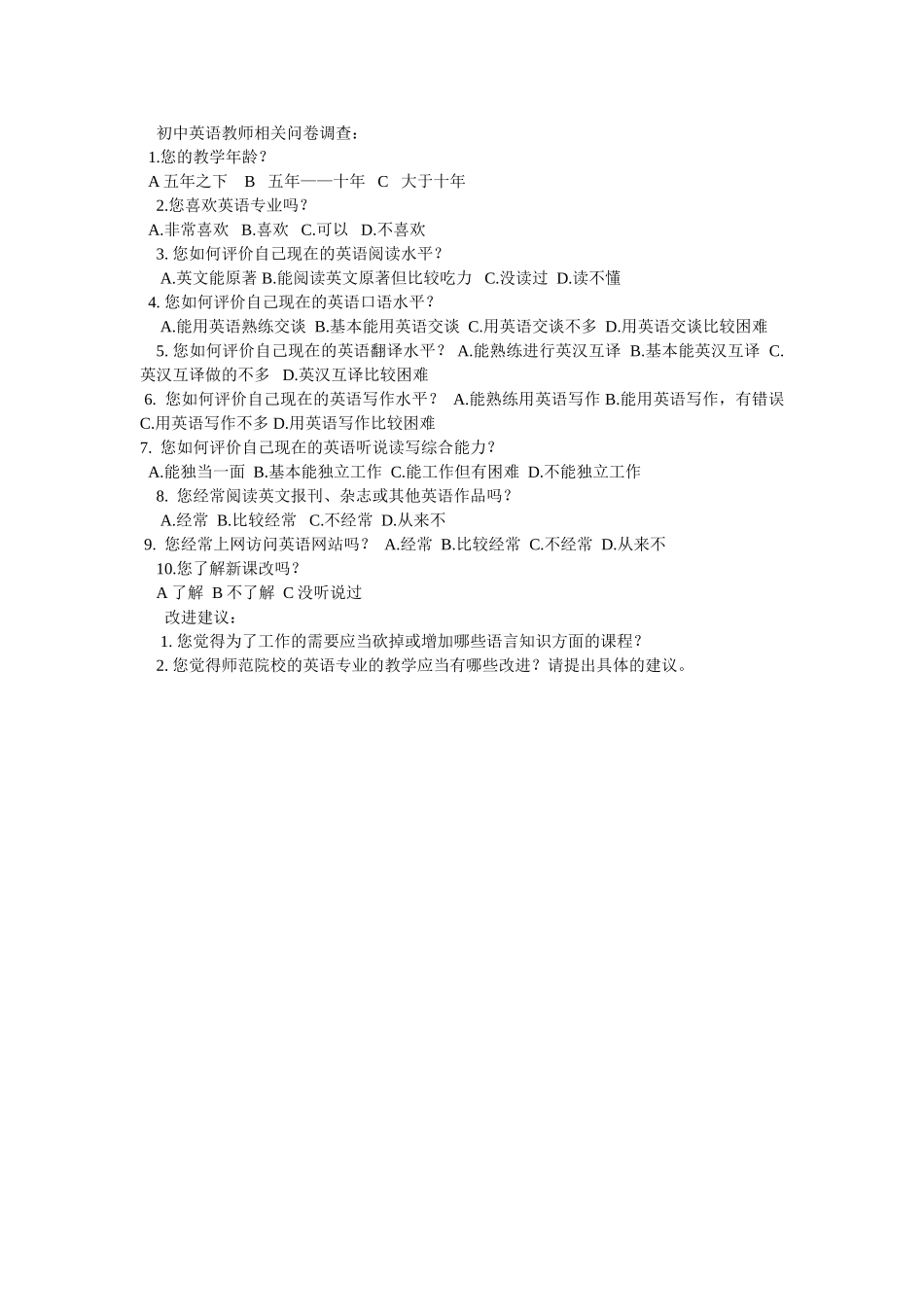 初中英语教师相关问卷调查：
1.您的教学年龄？
A 五年之下 B 五年——十年 C 大于十年
2.您喜欢英语专业吗？
A.非常喜欢 B.喜欢 C.可以 D.不喜欢
3. 您如何评价自己现在的英语阅读水平？
A.英文能原著 B.能阅读英文原著但比较吃力 C.没读过 D.读不懂
4. 您如何评价自己现在的英语口语水平？
A.能用英语熟练交谈 B.基本能用英语交谈 C.用英语交谈不多 D.用英语交谈比较困难
5. 您如何评价自己现在的英语翻译水平？ A.能熟练进行英汉互译 B.基本能英汉互译 C.英汉互译做的不多 D.英汉互译比较困难
6. 您如何评价自己现在的英语写作水平？ A.能熟练用英语写作 B.能用英语写作，有错误 C.用英语写作不多 D.用英语写作比较困难
7. 您如何评价自己现在的英语听说读写综合能力？
A.能独当一面 B.基本能独立工作 C.能工作但有困难 D.不能独立工作
8. 您经常阅读英文报刊、杂志或其他英语作品吗？
A.经常 B.比较经常 C.不经常 D.从来不
9. 您经常上网访问英语网站吗？ A.经常 B.比较经常 C.不经常 D.从来不
10.您了解新课改吗？
A 了解 B 不了解 C 没听说过
改进建议：
1. 您觉得为了工作的需要应当砍掉或增加哪些语言知识方面的课程？
2. 您觉得师范院校的英语专业的教学应当有哪些改进？请提出具体的建议。